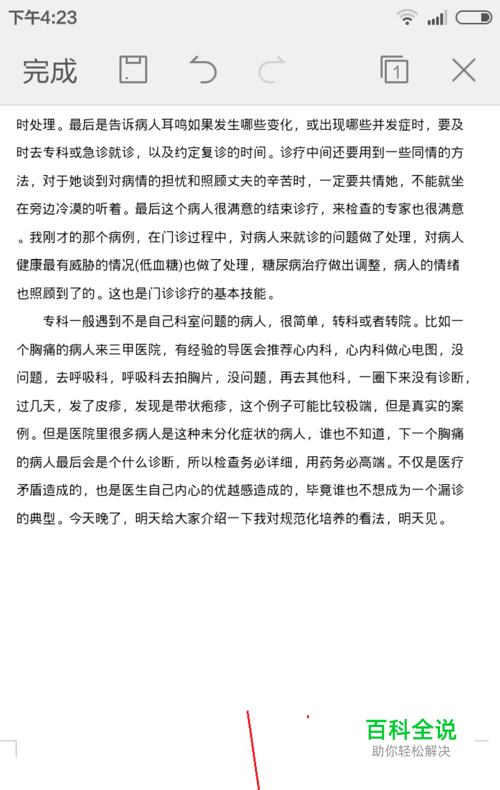 下午4:23

完成 1

时处理。最后是告诉病人耳鸣如果发生哪些变化，或出现哪些并发症时，要及时去专科或急诊就诊，以及约定复诊的时间。诊疗中间还要用到一些同情的方法，对于她谈到对病情的担忧和照顾丈夫的辛苦时，一定要共情她，不能就坐在旁边冷漠的听着。最后这个病人很满意的结束诊疗，来检查的专家也很满意。我刚才的那个病例，在门诊过程中，对病人来就诊的问题做了处理，对病人健康最有威胁的情况(低血糖)也做了处理，糖尿病治疗做出调整，病人的情绪也照顾到了的。这也是门诊诊疗的基本技能。

专科一般遇到不是自己科室问题的病人，很简单，转科或者转院。比如一个胸痛的病人来三甲医院，有经验的导医会推荐心内科，心内科做心电图，没问题，去呼吸科，呼吸科去拍胸片，没问题，再去其他科，一圈下来没有诊断，过几天，发了皮疹，发现是带状疱疹，这个例子可能比较极端，但是真实的案例。但是医院里很多病人是这种未分化症状的病人，谁也不知道，下一个胸痛的病人最后会是个什么诊断，所以检查务必详细，用药务必高端。不仅是医疗矛盾造成的，也是医生自己内心的优越感造成的，毕竟谁也不想成为一个漏诊的典型。今天晚了，明天给大家介绍一下我对规范化培养的看法，明天见。

百科全说
助你轻松解决